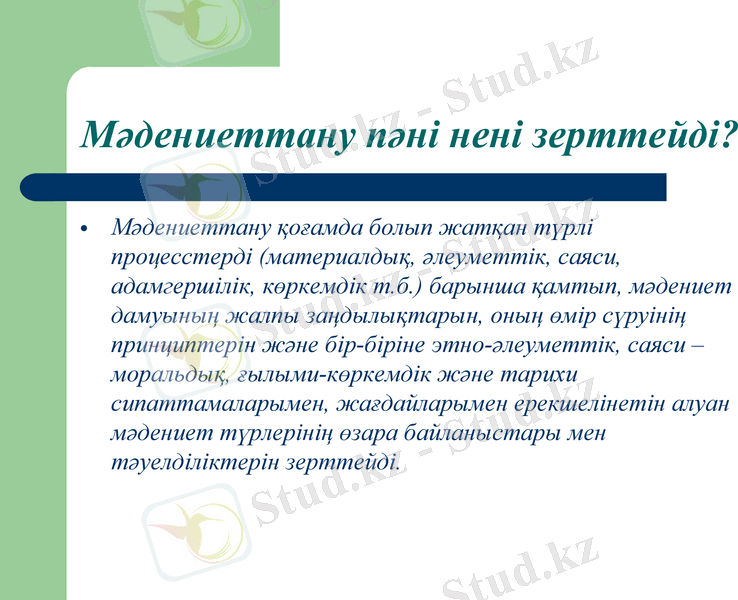 Мәдениеттану пәні нені зерттейді?

• Мәдениеттану қоғамда болып жатқан түрлі процесстерді (материалдық, әлеуметтік, саяси, адамгершілік, көркемдік т.б.) барынша қамтып, мәдениет дамуының жалпы заңдылықтарын, оның өмір сүруінің принциптерін және бір-біріне этно-әлеуметтік, саяси – моральдық, ғылыми-көркемдік және тарихи сипаттамаларымен, жағдайларымен ерекшелінетін алуан мәдениет түрлерінің өзара байланыстары мен тәуелділіктерін зерттейді.

Stud.kz - Stud.kz
Stud.kz - Stud.kz
Stud.kz - Stud.kz
Stud.kz